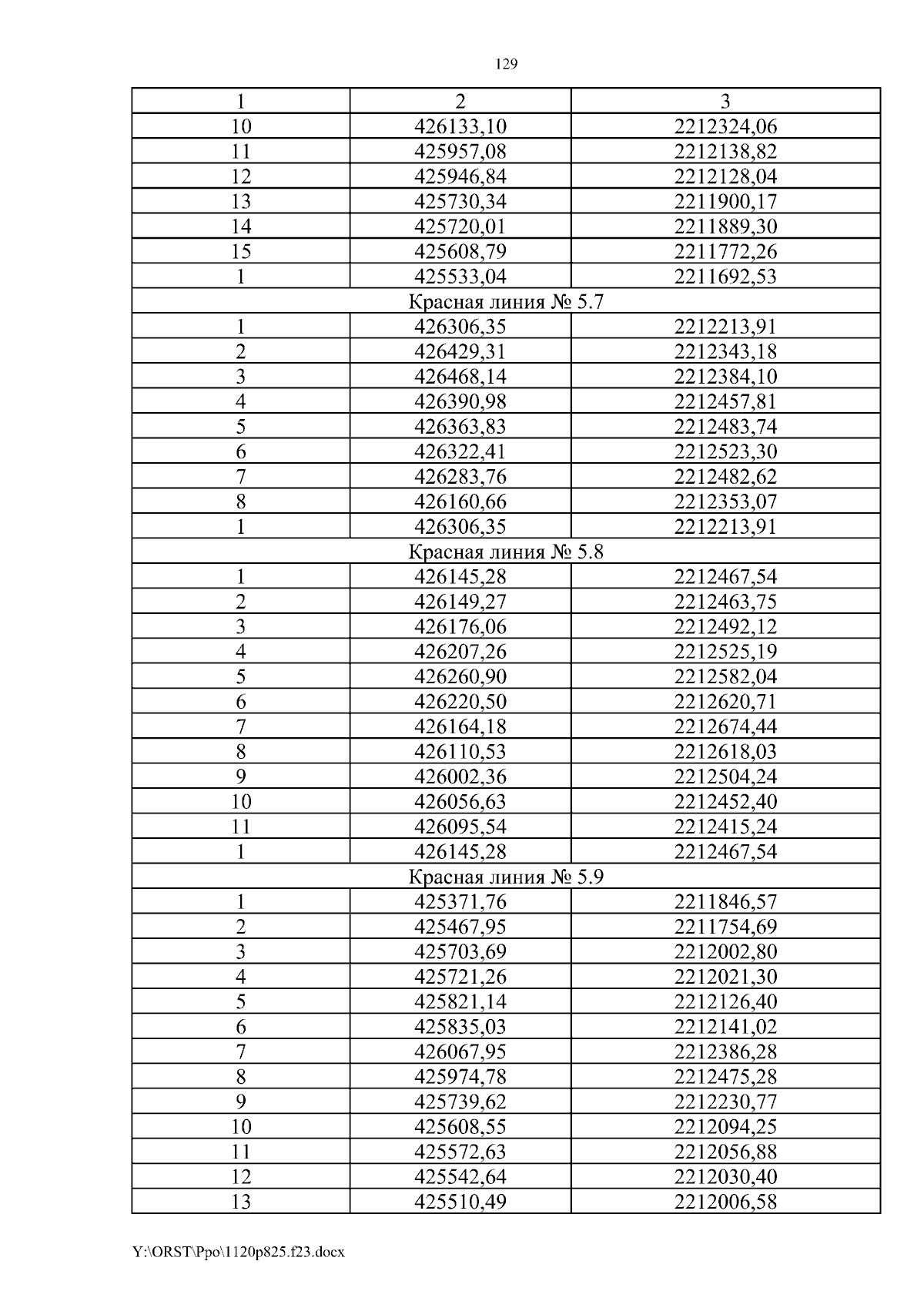 129

| 1 | 2 | 3 |
|---|---|---|
| 10 | 426133,10 | 2212324,06 |
| 11 | 425957,08 | 2212138,82 |
| 12 | 425946,84 | 2212128,04 |
| 13 | 425730,34 | 2211900,17 |
| 14 | 425720,01 | 2211889,30 |
| 15 | 425608,79 | 2211772,26 |
| 1 | 425533,04 | 2211692,53 |
| Красная линия № 5.7 | | |
| 1 | 426306,35 | 2212213,91 |
| 2 | 426429,31 | 2212343,18 |
| 3 | 426468,14 | 2212384,10 |
| 4 | 426390,98 | 2212457,81 |
| 5 | 426363,83 | 2212483,74 |
| 6 | 426322,41 | 2212523,30 |
| 7 | 426283,76 | 2212482,62 |
| 8 | 426160,66 | 2212353,07 |
| 1 | 426306,35 | 2212213,91 |
| Красная линия № 5.8 | | |
| 1 | 426145,28 | 2212467,54 |
| 2 | 426149,27 | 2212463,75 |
| 3 | 426176,06 | 2212492,12 |
| 4 | 426207,26 | 2212525,19 |
| 5 | 426260,90 | 2212582,04 |
| 6 | 426220,50 | 2212620,71 |
| 7 | 426164,18 | 2212674,44 |
| 8 | 426110,53 | 2212618,03 |
| 9 | 426002,36 | 2212504,24 |
| 10 | 426056,63 | 2212452,40 |
| 11 | 426095,54 | 2212415,24 |
| 1 | 426145,28 | 2212467,54 |
| Красная линия № 5.9 | | |
| 1 | 425371,76 | 2211846,57 |
| 2 | 425467,95 | 2211754,69 |
| 3 | 425703,69 | 2212002,80 |
| 4 | 425721,26 | 2212021,30 |
| 5 | 425821,14 | 2212126,40 |
| 6 | 425835,03 | 2212141,02 |
| 7 | 426067,95 | 2212386,28 |
| 8 | 425974,78 | 2212475,28 |
| 9 | 425739,62 | 2212230,77 |
| 10 | 425608,55 | 2212094,25 |
| 11 | 425572,63 | 2212056,88 |
| 12 | 425542,64 | 2212030,40 |
| 13 | 425510,49 | 2212006,58 |

Y:\ORST\Ppo\1120p825.f23.docx